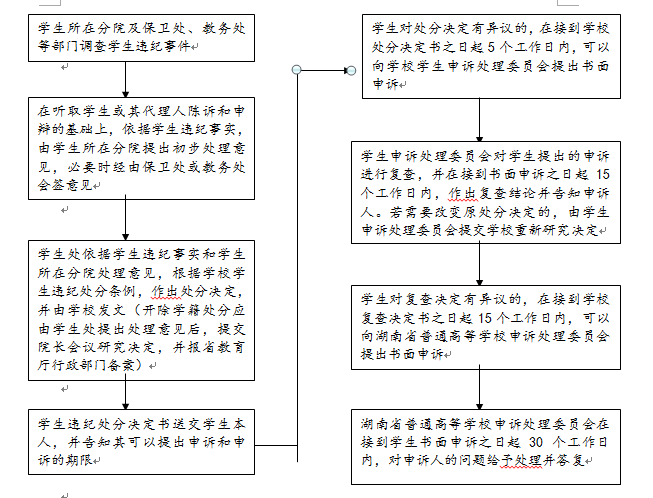 学生所在分院及保卫处、教务处等部门调查学生违纪事件

在听取学生或其代理人陈诉和申辩的基础上，依据学生违纪事实，由学生所在分院提出初步处理意见，必要时经由保卫处或教务处会签意见

学生处依据学生违纪事实和学生所在分院处理意见，根据学校学生违纪处分条例，作出处分决定，并由学校发文（开除学籍处分应由学生处提出处理意见后，提交院长会议研究决定，并报省教育厅行政部门备案）

学生违纪处分决定书送交学生本人，并告知其可以提出申诉和申诉的期限

学生对处分决定有异议的，在接到学校处分决定书之日起 5 个工作日内，可以向学校学生申诉处理委员会提出书面申诉

学生申诉处理委员会对学生提出的申诉进行复查，并在接到书面申诉之日起 15 个工作日内，作出复查结论并告知申诉人。若需要改变原处分决定的，由学生申诉处理委员会提交学校重新研究决定

学生对复查决定有异议的，在接到学校复查决定书之日起 15 个工作日内，可以向湖南省普通高等学校申诉处理委员会提出书面申诉

湖南省普通高等学校申诉处理委员会在接到学生书面申诉之日起 30 个工作日内，对申诉人的问题给予处理并答复